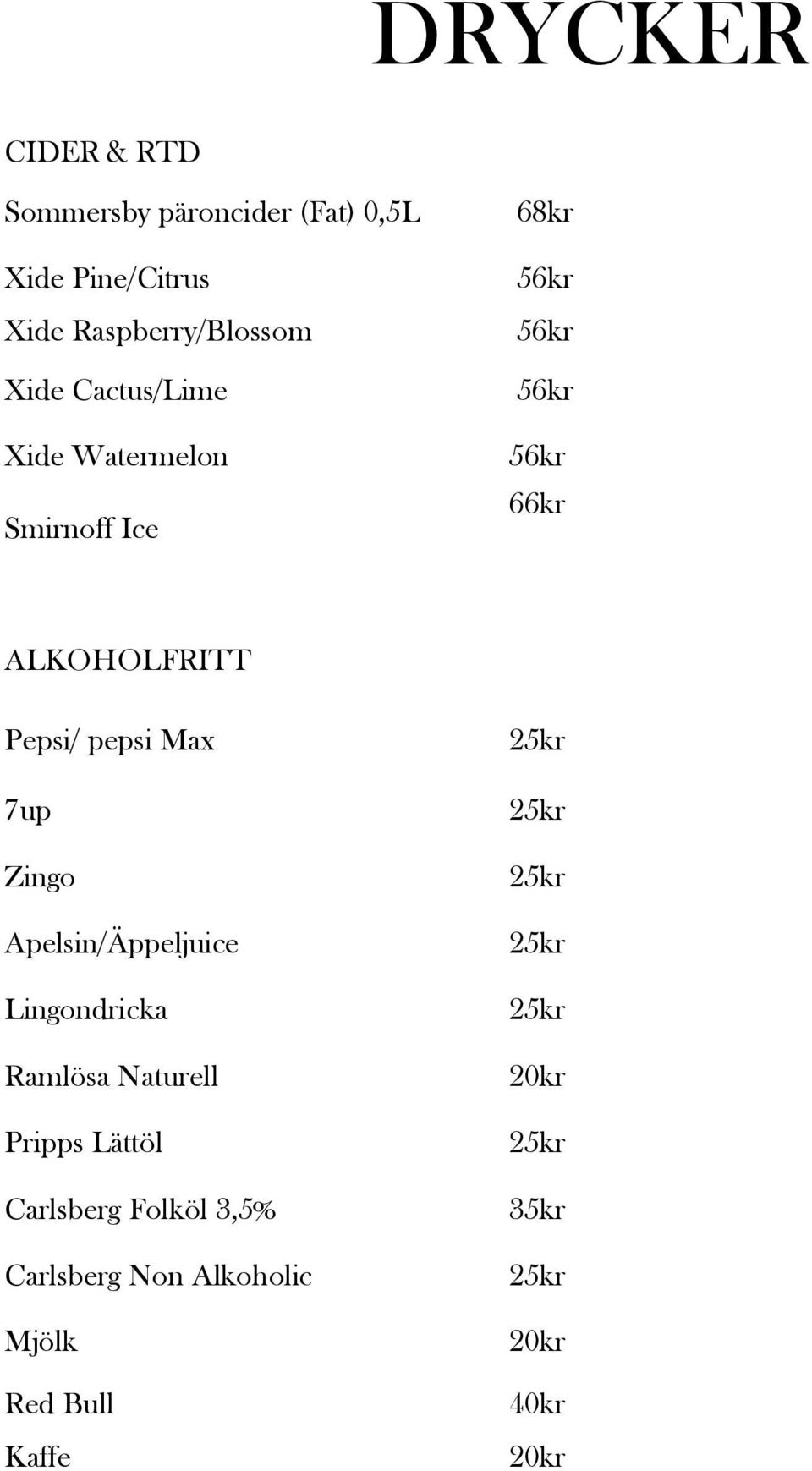 DRYCKER

CIDER & RTD

Sommersby päroncider (Fat) 0,5L 68kr

Xide Pine/Citrus 56kr

Xide Raspberry/Blossom 56kr

Xide Cactus/Lime 56kr

Xide Watermelon 56kr

Smirnoff Ice 66kr

ALKOHOLFRITT

Pepsi/ pepsi Max 25kr

7up 25kr

Zingo 25kr

Apelsin/Äppeljuice 25kr

Lingondricka 25kr

Ramlösa Naturell 20kr

Pripps Lättöl 25kr

Carlsberg Folköl 3,5% 35kr

Carlsberg Non Alkoholic 25kr

Mjölk 20kr

Red Bull 40kr

Kaffe 20kr